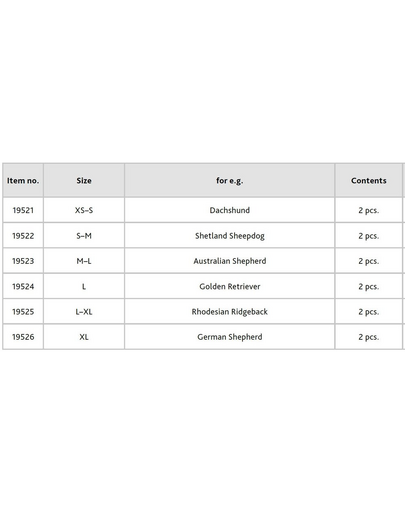 | Item no. | Size | for e.g. | Contents |
|---|---|---|---|
| 19521 | XS–S | Dachshund | 2 pcs. |
| 19522 | S–M | Shetland Sheepdog | 2 pcs. |
| 19523 | M–L | Australian Shepherd | 2 pcs. |
| 19524 | L | Golden Retriever | 2 pcs. |
| 19525 | L–XL | Rhodesian Ridgeback | 2 pcs. |
| 19526 | XL | German Shepherd | 2 pcs. |